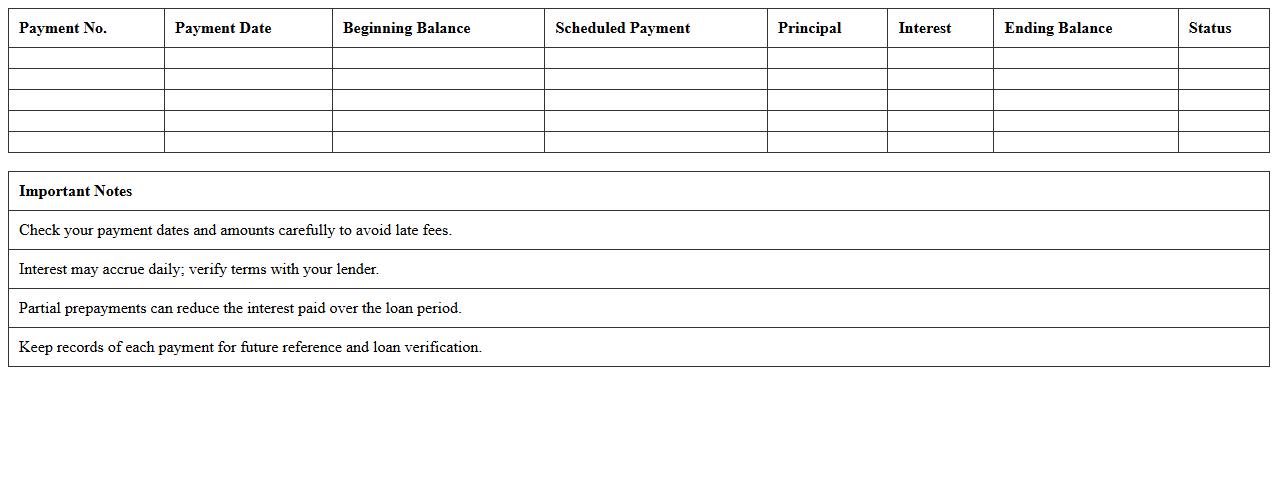 | Payment No. | Payment Date | Beginning Balance | Scheduled Payment | Principal | Interest | Ending Balance | Status |
|---|---|---|---|---|---|---|---|
| | | | | | | | |
| | | | | | | | |
| | | | | | | | |
| | | | | | | | |
| | | | | | | | |

| Important Notes |
|---|
| Check your payment dates and amounts carefully to avoid late fees. |
| Interest may accrue daily; verify terms with your lender. |
| Partial prepayments can reduce the interest paid over the loan period. |
| Keep records of each payment for future reference and loan verification. |